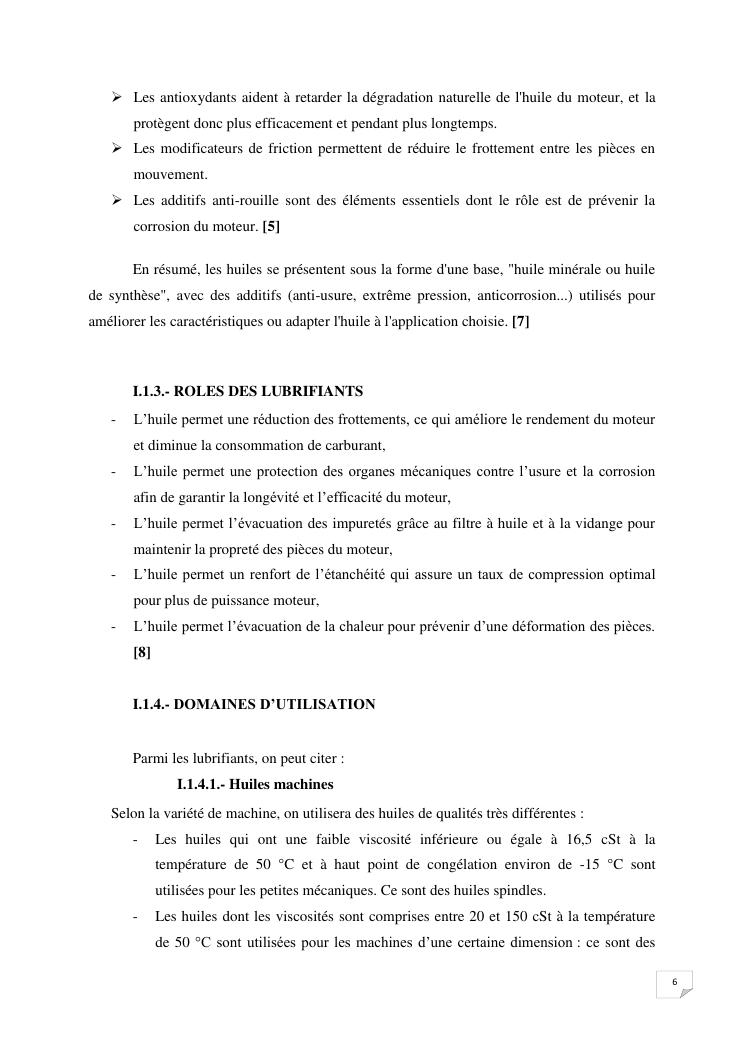 ➢ Les antioxydants aident à retarder la dégradation naturelle de l'huile du moteur, et la protègent donc plus efficacement et pendant plus longtemps.

➢ Les modificateurs de friction permettent de réduire le frottement entre les pièces en mouvement.

➢ Les additifs anti-rouille sont des éléments essentiels dont le rôle est de prévenir la corrosion du moteur. [5]

En résumé, les huiles se présentent sous la forme d'une base, "huile minérale ou huile de synthèse", avec des additifs (anti-usure, extrême pression, anticorrosion...) utilisés pour améliorer les caractéristiques ou adapter l'huile à l'application choisie. [7]

I.1.3.- ROLES DES LUBRIFIANTS

- L’huile permet une réduction des frottements, ce qui améliore le rendement du moteur et diminue la consommation de carburant,
- L’huile permet une protection des organes mécaniques contre l’usure et la corrosion afin de garantir la longévité et l’efficacité du moteur,
- L’huile permet l’évacuation des impuretés grâce au filtre à huile et à la vidange pour maintenir la propreté des pièces du moteur,
- L’huile permet un renfort de l’étanchéité qui assure un taux de compression optimal pour plus de puissance moteur,
- L’huile permet l’évacuation de la chaleur pour prévenir d’une déformation des pièces. [8]

I.1.4.- DOMAINES D’UTILISATION

Parmi les lubrifiants, on peut citer :

I.1.4.1.- Huiles machines

Selon la variété de machine, on utilisera des huiles de qualités très différentes :

- Les huiles qui ont une faible viscosité inférieure ou égale à 16,5 cSt à la température de 50 °C et à haut point de congélation environ de -15 °C sont utilisées pour les petites mécaniques. Ce sont des huiles spindles.
- Les huiles dont les viscosités sont comprises entre 20 et 150 cSt à la température de 50 °C sont utilisées pour les machines d’une certaine dimension : ce sont des

6